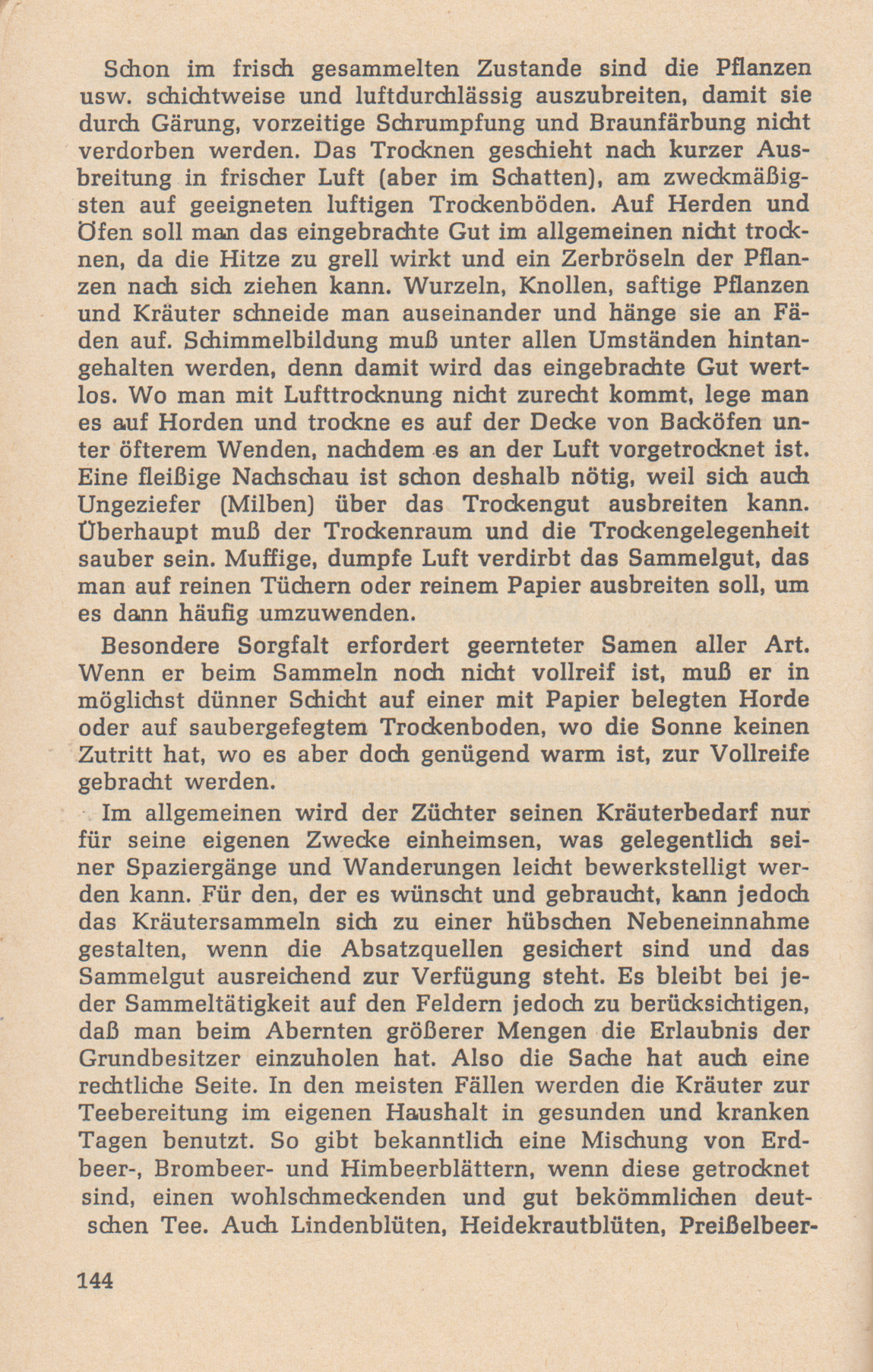 Schon im frisch gesammelten Zustande sind die Pflanzen usw. schichtweise und luftdurchlässig auszubreiten, damit sie durch Gärung, vorzeitige Schrumpfung und Braunfärbung nicht verdorben werden. Das Trocknen geschieht nach kurzer Ausbreitung in frischer Luft (aber im Schatten), am zweckmäßigsten auf geeigneten luftigen Trockenböden. Auf Herden und Öfen soll man das eingebrachte Gut im allgemeinen nicht trocknen, da die Hitze zu grell wirkt und ein Zerbröseln der Pflanzen nach sich ziehen kann. Wurzeln, Knollen, saftige Pflanzen und Kräuter schneide man auseinander und hänge sie an Fäden auf. Schimmelbildung muß unter allen Umständen hintangehalten werden, denn damit wird das eingebrachte Gut wertlos. Wo man mit Lufttrocknung nicht zurecht kommt, lege man es auf Horden und trockne es auf der Decke von Backöfen unter öfterem Wenden, nachdem es an der Luft vorgetrocknet ist. Eine fleißige Nachschau ist schon deshalb nötig, weil sich auch Ungeziefer (Milben) über das Trockengut ausbreiten kann. Überhaupt muß der Trockenraum und die Trockengelegenheit sauber sein. Muffige, dumpfe Luft verdirbt das Sammelgut, das man auf reinen Tüchern oder reinem Papier ausbreiten soll, um es dann häufig umzuwenden.

Besondere Sorgfalt erfordert geernteter Samen aller Art. Wenn er beim Sammeln noch nicht vollreif ist, muß er in möglichst dünner Schicht auf einer mit Papier belegten Horde oder auf saubergefegtem Trockenboden, wo die Sonne keinen Zutritt hat, wo es aber doch genügend warm ist, zur Vollreife gebracht werden.

Im allgemeinen wird der Züchter seinen Kräuterbedarf nur für seine eigenen Zwecke einheimsen, was gelegentlich seiner Spaziergänge und Wanderungen leicht bewerkstelligt werden kann. Für den, der es wünscht und gebraucht, kann jedoch das Kräutersammeln sich zu einer hübschen Nebeneinnahme gestalten, wenn die Absatzquellen gesichert sind und das Sammelgut ausreichend zur Verfügung steht. Es bleibt bei jeder Sammeltätigkeit auf den Feldern jedoch zu berücksichtigen, daß man beim Abernten größerer Mengen die Erlaubnis der Grundbesitzer einzuholen hat. Also die Sache hat auch eine rechtliche Seite. In den meisten Fällen werden die Kräuter zur Teebereitung im eigenen Haushalt in gesunden und kranken Tagen benutzt. So gibt bekanntlich eine Mischung von Erdbeer-, Brombeer- und Himbeerblättern, wenn diese getrocknet sind, einen wohlschmeckenden und gut bekömmlichen deutschen Tee. Auch Lindenblüten, Heidekrautblüten, Preißelbeer-

144